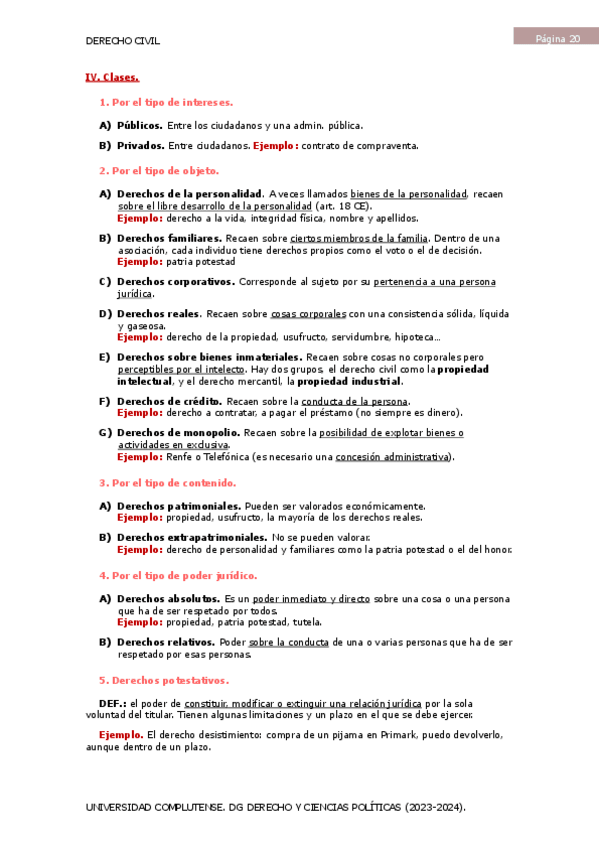 DERECHO CIVIL

Página 20

IV. Clases.

1. Por el tipo de intereses.

A) Públicos. Entre los ciudadanos y una admin. pública.

B) Privados. Entre ciudadanos. Ejemplo: contrato de compraventa.

2. Por el tipo de objeto.

A) Derechos de la personalidad. A veces llamados bienes de la personalidad, recaen sobre el libre desarrollo de la personalidad (art. 18 CE).
Ejemplo: derecho a la vida, integridad física, nombre y apellidos.

B) Derechos familiares. Recaen sobre ciertos miembros de la familia. Dentro de una asociación, cada individuo tiene derechos propios como el voto o el de decisión.
Ejemplo: patria potestad

C) Derechos corporativos. Corresponde al sujeto por su pertenencia a una persona jurídica.

D) Derechos reales. Recaen sobre cosas corporales con una consistencia sólida, líquida y gaseosa.
Ejemplo: derecho de la propiedad, usufructo, servidumbre, hipoteca...

E) Derechos sobre bienes inmateriales. Recaen sobre cosas no corporales pero perceptibles por el intelecto. Hay dos grupos, el derecho civil como la propiedad intelectual, y el derecho mercantil, la propiedad industrial.

F) Derechos de crédito. Recaen sobre la conducta de la persona.
Ejemplo: derecho a contratar, a pagar el préstamo (no siempre es dinero).

G) Derechos de monopolio. Recaen sobre la posibilidad de explotar bienes o actividades en exclusiva.
Ejemplo: Renfe o Telefónica (es necesario una concesión administrativa).

3. Por el tipo de contenido.

A) Derechos patrimoniales. Pueden ser valorados económicamente.
Ejemplo: propiedad, usufructo, la mayoría de los derechos reales.

B) Derechos extrapatrimoniales. No se pueden valorar.
Ejemplo: derecho de personalidad y familiares como la patria potestad o el del honor.

4. Por el tipo de poder jurídico.

A) Derechos absolutos. Es un poder inmediato y directo sobre una cosa o una persona que ha de ser respetado por todos.
Ejemplo: propiedad, patria potestad, tutela.

B) Derechos relativos. Poder sobre la conducta de una o varias personas que ha de ser respetado por esas personas.

5. Derechos potestativos.

DEF.: el poder de constituir, modificar o extinguir una relación jurídica por la sola voluntad del titular. Tienen algunas limitaciones y un plazo en el que se debe ejercer.

Ejemplo. El derecho desistimiento: compra de un pijama en Primark, puedo devolverlo, aunque dentro de un plazo.

UNIVERSIDAD COMPLUTENSE. DG DERECHO Y CIENCIAS POLÍTICAS (2023-2024).